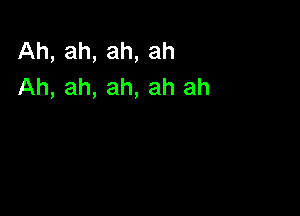 Ah, ah, ah, ah

Ah, ah, ah, ah ah